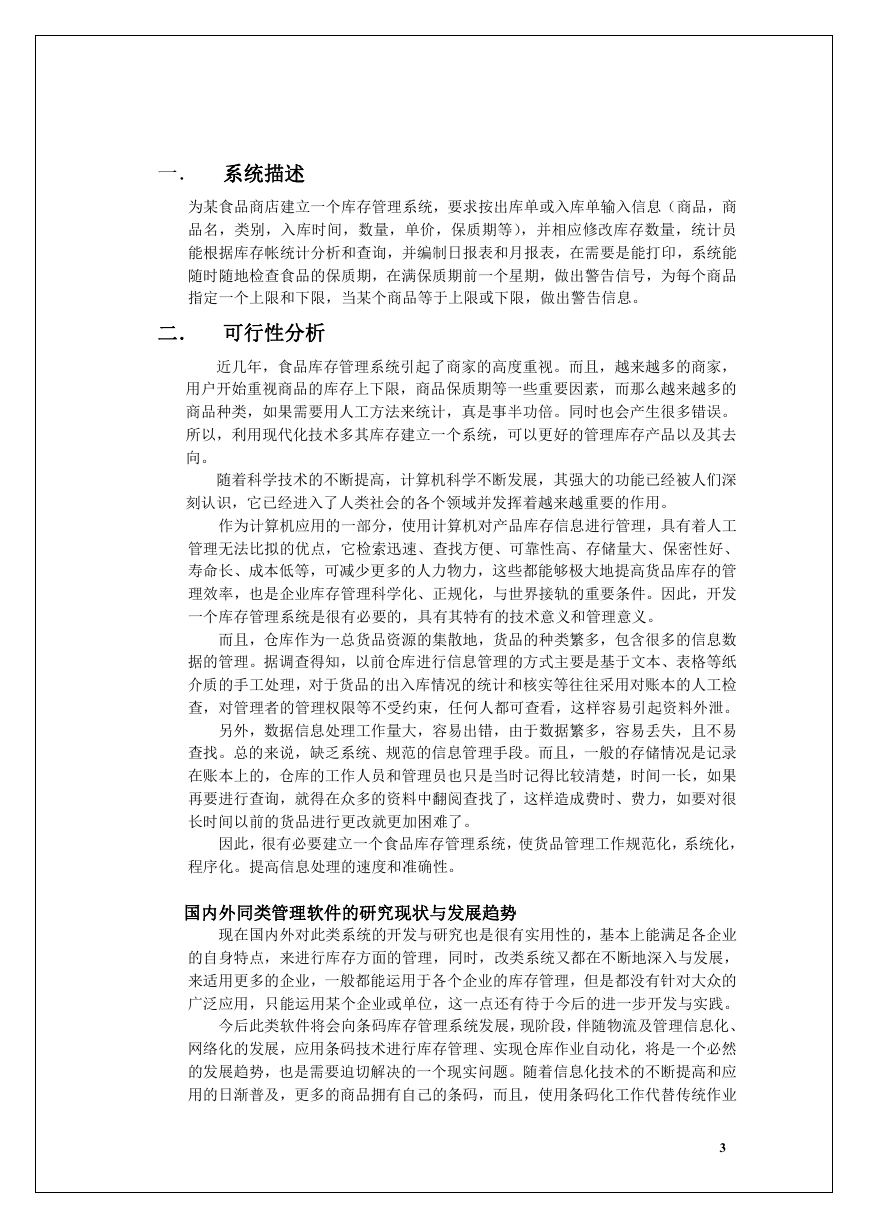 一. 系统描述

为某食品商店建立一个库存管理系统，要求按出库单或入库单输入信息（商品，商品名，类别，入库时间，数量，单价，保质期等），并相应修改库存数量，统计员能根据库存帐统计分析和查询，并编制日报表和月报表，在需要是能打印，系统能随时随地检查食品的保质期，在满保质期前一个星期，做出警告信号，为每个商品指定一个上限和下限，当某个商品等于上限或下限，做出警告信息。

二. 可行性分析

近几年，食品库存管理系统引起了商家的高度重视。而且，越来越多的商家，用户开始重视商品的库存上下限，商品保质期等一些重要因素，而那么越来越多的商品种类，如果需要用人工方法来统计，真是事半功倍。同时也会产生很多错误。所以，利用现代化技术多其库存建立一个系统，可以更好的管理库存产品以及其去向。

随着科学技术的不断提高，计算机科学不断发展，其强大的功能已经被人们深刻认识，它已经进入了人类社会的各个领域并发挥着越来越重要的作用。

作为计算机应用的一部分，使用计算机对产品库存信息进行管理，具有着人工管理无法比拟的优点，它检索迅速、查找方便、可靠性高、存储量大、保密性好、寿命长、成本低等，可减少更多的人力物力，这些都能够极大地提高货品库存的管理效率，也是企业库存管理科学化、正规化，与世界接轨的重要条件。因此，开发一个库存管理系统是很有必要的，具有其特有的技术意义和管理意义。

而且，仓库作为一总货品资源的集散地，货品的种类繁多，包含很多的信息数据的管理。据调查得知，以前仓库进行信息管理的方式主要是基于文本、表格等纸介质的手工处理，对于货品的出入库情况的统计和核实等往往采用对账本的人工检查，对管理者的管理权限等不受约束，任何人都可查看，这样容易引起资料外泄。

另外，数据信息处理工作量大，容易出错，由于数据繁多，容易丢失，且不易查找。总的来说，缺乏系统、规范的信息管理手段。而且，一般的存储情况是记录在账本上的，仓库的工作人员和管理员也只是当时记得比较清楚，时间一长，如果再要进行查询，就得在众多的资料中翻阅查找了，这样造成费时、费力，如要对很长时间以前的货品进行更改就更加困难了。

因此，很有必要建立一个食品库存管理系统，使货品管理工作规范化，系统化，程序化。提高信息处理的速度和准确性。

国内外同类管理软件的研究现状与发展趋势

现在国内外对此类系统的开发与研究也是很有实用性的，基本上能满足各企业的自身特点，来进行库存方面的管理，同时，改类系统又都在不断地深入与发展，来适用更多的企业，一般都能运用于各个企业的库存管理，但是都没有针对大众的广泛应用，只能运用某个企业或单位，这一点还有待于今后的进一步开发与实践。

今后此类软件将会向条码库存管理系统发展，现阶段，伴随物流及管理信息化、网络化的发展，应用条码技术进行库存管理、实现仓库作业自动化，将是一个必然的发展趋势，也是需要迫切解决的一个现实问题。随着信息化技术的不断提高和应用的日渐普及，更多的商品拥有自己的条码，而且，使用条码化工作代替传统作业

3